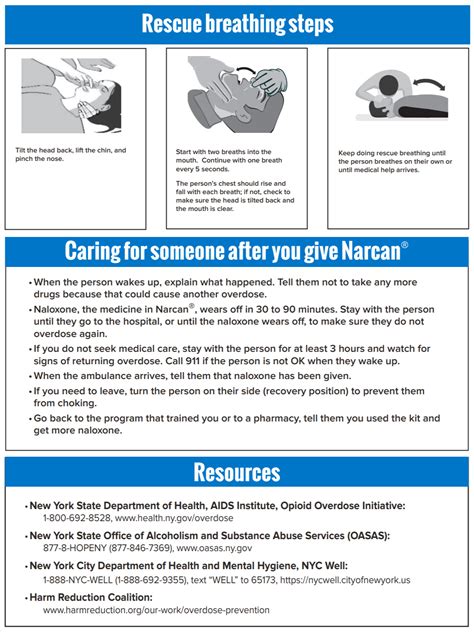 Rescue breathing steps

Tilt the head back, lift the chin, and pinch the nose.

Start with two breaths into the mouth. Continue with one breath every 5 seconds.

The person's chest should rise and fall with each breath; if not, check to make sure the head is tilted back and the mouth is clear.

Keep doing rescue breathing until the person breathes on their own or until medical help arrives.

Caring for someone after you give Narcan®

• When the person wakes up, explain what happened. Tell them not to take any more drugs because that could cause another overdose.
• Naloxone, the medicine in Narcan®, wears off in 30 to 90 minutes. Stay with the person until they go to the hospital, or until the naloxone wears off, to make sure they do not overdose again.
• If you do not seek medical care, stay with the person for at least 3 hours and watch for signs of returning overdose. Call 911 if the person is not OK when they wake up.
• When the ambulance arrives, tell them that naloxone has been given.
• If you need to leave, turn the person on their side (recovery position) to prevent them from choking.
• Go back to the program that trained you or to a pharmacy, tell them you used the kit and get more naloxone.

Resources

• New York State Department of Health, AIDS Institute, Opioid Overdose Initiative:
1-800-692-8528, www.health.ny.gov/overdose
• New York State Office of Alcoholism and Substance Abuse Services (OASAS):
877-8-HOPENY (877-846-7369), www.oasas.ny.gov
• New York City Department of Health and Mental Hygiene, NYC Well:
1-888-NYC-WELL (1-888-692-9355), text "WELL" to 65173, https://nycwell.cityofnewyork.us
• Harm Reduction Coalition:
www.harmreduction.org/our-work/overdose-prevention